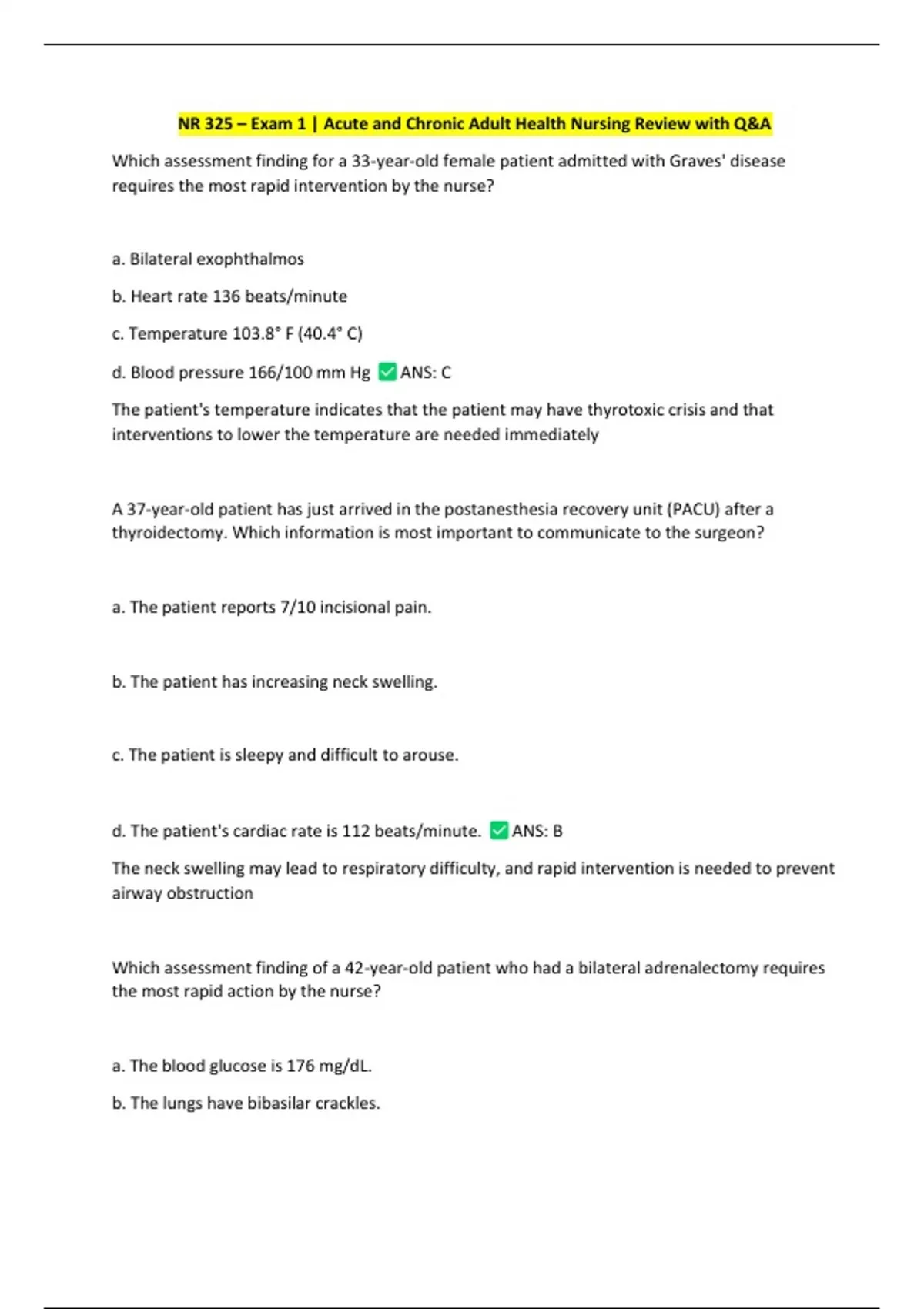 NR 325 – Exam 1 | Acute and Chronic Adult Health Nursing Review with Q&A

Which assessment finding for a 33-year-old female patient admitted with Graves' disease requires the most rapid intervention by the nurse?

a. Bilateral exophthalmos

b. Heart rate 136 beats/minute

c. Temperature 103.8° F (40.4° C)

d. Blood pressure 166/100 mm Hg ✅ ANS: C

The patient's temperature indicates that the patient may have thyrotoxic crisis and that interventions to lower the temperature are needed immediately

A 37-year-old patient has just arrived in the postanesthesia recovery unit (PACU) after a thyroidectomy. Which information is most important to communicate to the surgeon?

a. The patient reports 7/10 incisional pain.

b. The patient has increasing neck swelling.

c. The patient is sleepy and difficult to arouse.

d. The patient's cardiac rate is 112 beats/minute. ✅ ANS: B

The neck swelling may lead to respiratory difficulty, and rapid intervention is needed to prevent airway obstruction

Which assessment finding of a 42-year-old patient who had a bilateral adrenalectomy requires the most rapid action by the nurse?

a. The blood glucose is 176 mg/dL.

b. The lungs have bibasilar crackles.